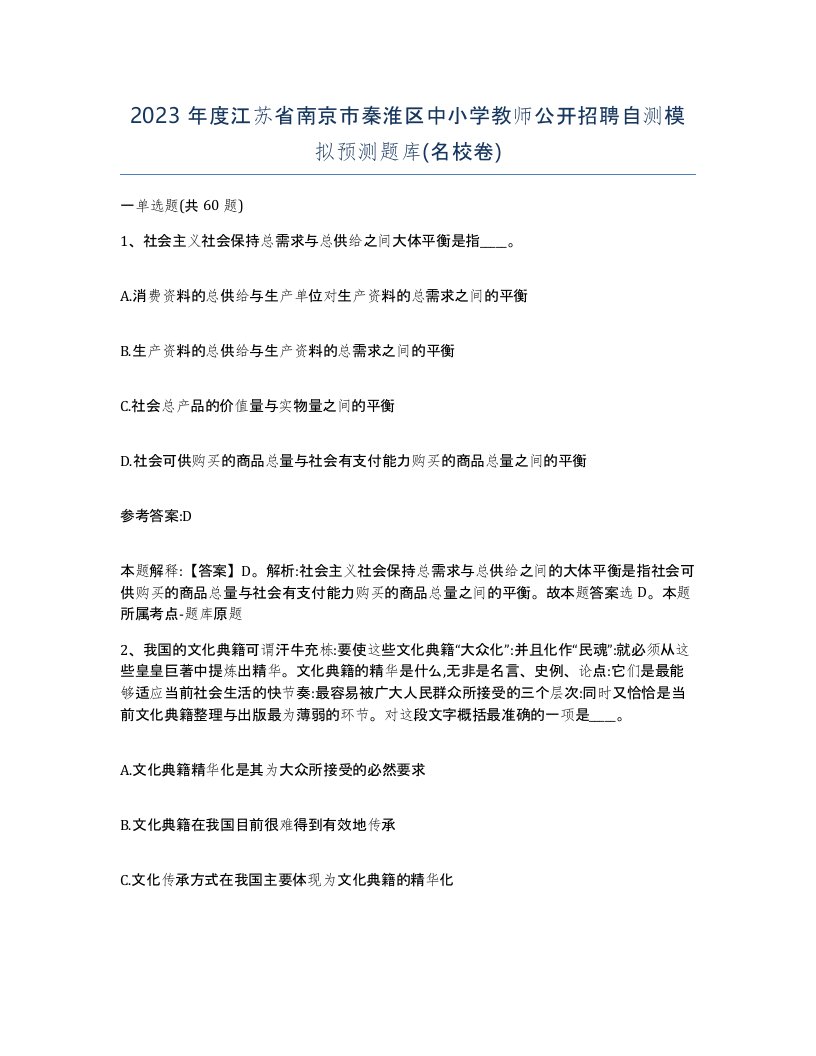 2023 年度江苏省南京市秦淮区中小学教师公开招聘自测模拟预测题库(名校卷)

一单选题(共 60 题)

1、社会主义社会保持总需求与总供给之间大体平衡是指____。

A.消费资料的总供给与生产单位对生产资料的总需求之间的平衡

B.生产资料的总供给与生产资料的总需求之间的平衡

C.社会总产品的价值量与实物量之间的平衡

D.社会可供购买的商品总量与社会有支付能力购买的商品总量之间的平衡

参考答案:D

本题解释:【答案】D。解析:社会主义社会保持总需求与总供给之间的大体平衡是指社会可供购买的商品总量与社会有支付能力购买的商品总量之间的平衡。故本题答案选 D。本题所属考点-题库原题

2、我国的文化典籍可谓汗牛充栋:要使这些文化典籍“大众化”:并且化作“民魂”:就必须从这些皇皇巨著中提炼出精华。文化典籍的精华是什么,无非是名言、史例、论点:它们是最能够适应当前社会生活的快节奏:最容易被广大人民群众所接受的三个层次:同时又恰恰是当前文化典籍整理与出版最为薄弱的环节。对这段文字概括最准确的一项是____。

A.文化典籍精华化是其为大众所接受的必然要求

B.文化典籍在我国目前很难得到有效地传承

C.文化传承方式在我国主要体现为文化典籍的精华化